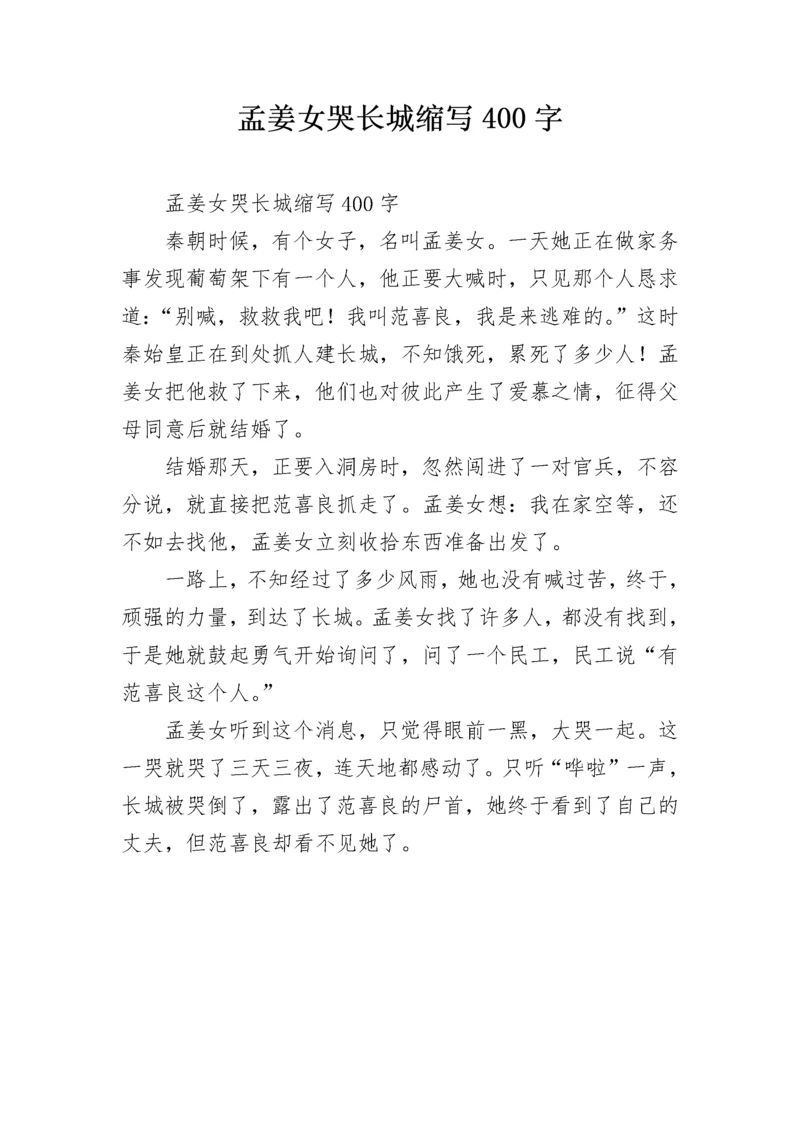 孟姜女哭长城缩写 400 字

孟姜女哭长城缩写 400 字

秦朝时候，有个女子，名叫孟姜女。一天她正在做家务事发现葡萄架下有一个人，他正要大喊时，只见那个人恳求道：“别喊，救救我吧！我叫范喜良，我是来逃难的。”这时秦始皇正在到处抓人建长城，不知饿死，累死了多少人！孟姜女把他救了下来，他们也对彼此产生了爱慕之情，征得父母同意后就结婚了。

结婚那天，正要入洞房时，忽然闯进了一对官兵，不容分说，就直接把范喜良抓走了。孟姜女想：我在家空等，还不如去找他，孟姜女立刻收拾东西准备出发了。

一路上，不知经过了多少风雨，她也没有喊过苦，终于，顽强的力量，到达了长城。孟姜女找了许多人，都没有找到，于是她就鼓起勇气开始询问了，问了一个民工，民工说“有范喜良这个人。”

孟姜女听到这个消息，只觉得眼前一黑，大哭一起。这一哭就哭了三天三夜，连天地都感动了。只听“哗啦”一声，长城被哭倒了，露出了范喜良的尸首，她终于看到了自己的丈夫，但范喜良却看不见她了。